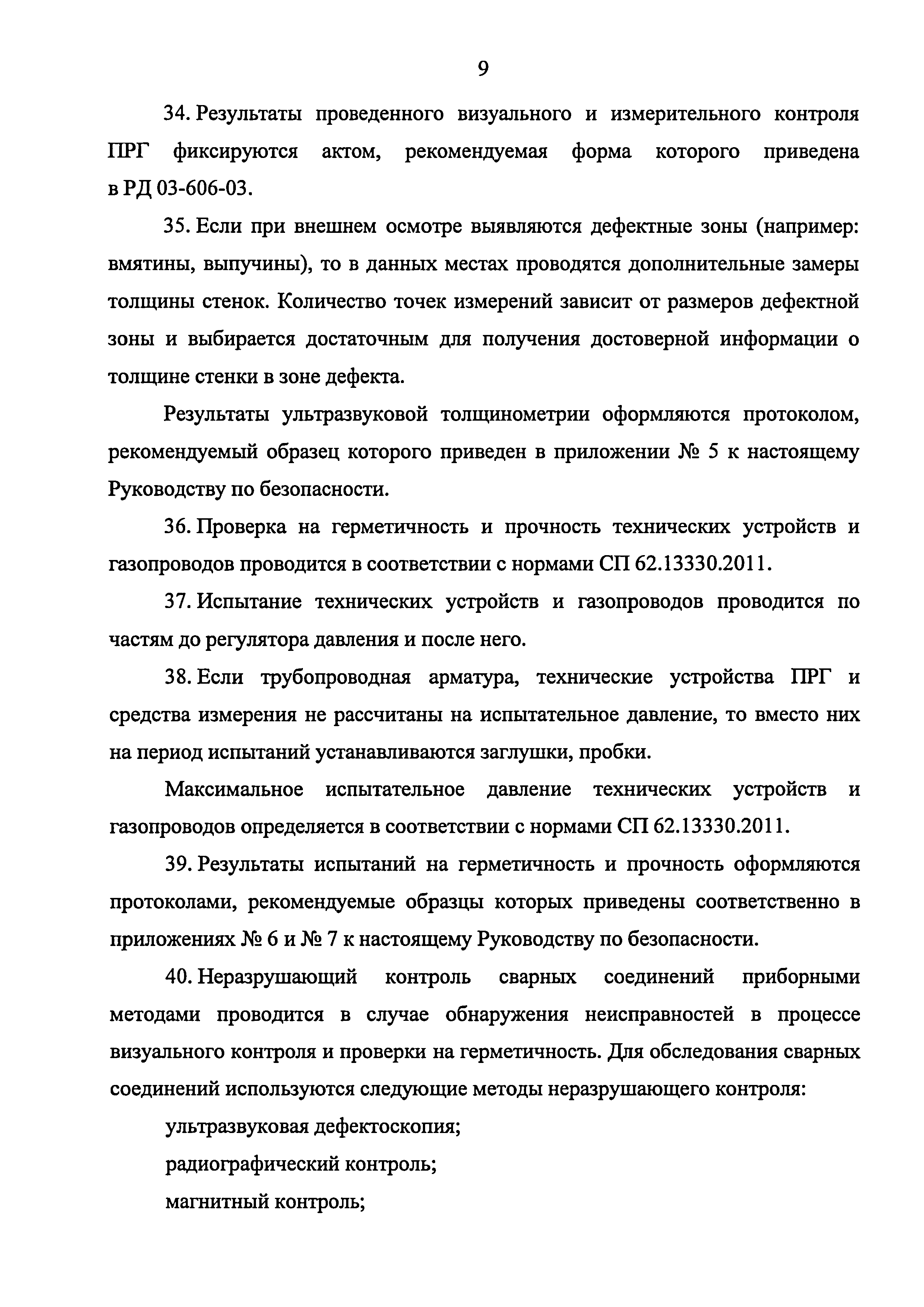 9

34. Результаты проведенного визуального и измерительного контроля ПРГ фиксируются актом, рекомендуемая форма которого приведена в РД 03-606-03.

35. Если при внешнем осмотре выявляются дефектные зоны (например: вмятины, выпучины), то в данных местах проводятся дополнительные замеры толщины стенок. Количество точек измерений зависит от размеров дефектной зоны и выбирается достаточным для получения достоверной информации о толщине стенки в зоне дефекта.

Результаты ультразвуковой толщинометрии оформляются протоколом, рекомендуемый образец которого приведен в приложении № 5 к настоящему Руководству по безопасности.

36. Проверка на герметичность и прочность технических устройств и газопроводов проводится в соответствии с нормами СП 62.13330.2011.

37. Испытание технических устройств и газопроводов проводится по частям до регулятора давления и после него.

38. Если трубопроводная арматура, технические устройства ПРГ и средства измерения не рассчитаны на испытательное давление, то вместо них на период испытаний устанавливаются заглушки, пробки.

Максимальное испытательное давление технических устройств и газопроводов определяется в соответствии с нормами СП 62.13330.2011.

39. Результаты испытаний на герметичность и прочность оформляются протоколами, рекомендуемые образцы которых приведены соответственно в приложениях № 6 и № 7 к настоящему Руководству по безопасности.

40. Неразрушающий контроль сварных соединений приборными методами проводится в случае обнаружения неисправностей в процессе визуального контроля и проверки на герметичность. Для обследования сварных соединений используются следующие методы неразрушающего контроля:

ультразвуковая дефектоскопия;

радиографический контроль;

магнитный контроль;